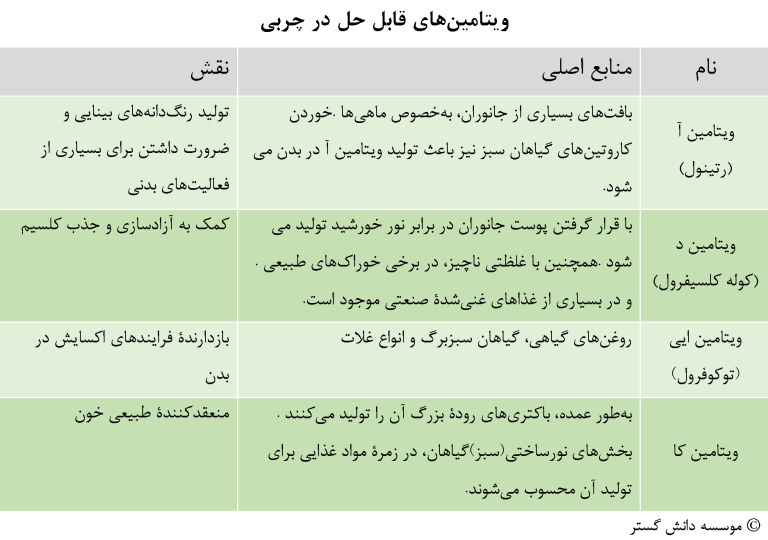 ویتامین‌های قابل حل در چربی

| نام | منابع اصلی | نقش |
|---|---|---|
| ویتامین آ (رتینول) | بافت‌های بسیاری از جانوران، به‌خصوص ماهی‌ها .خوردن کاروتین‌های گیاهان سبز نیز باعث تولید ویتامین آ در بدن می شود. | تولید رنگ‌دانه‌های بینایی و ضرورت داشتن برای بسیاری از فعالیت‌های بدنی |
| ویتامین د (کوله کلسیفرول) | با قرار گرفتن پوست جانوران در برابر نور خورشید تولید می شود .همچنین با غلظتی ناچیز، در برخی خوراک‌های طبیعی . و در بسیاری از غذاهای غنی‌شدهٔ صنعتی موجود است. | کمک به آزادسازی و جذب کلسیم |
| ویتامین ایی (توکوفرول) | روغن‌های گیاهی، گیاهان سبزبرگ و انواع غلات | بازدارندهٔ فرایندهای اکسایش در بدن |
| ویتامین کا | به‌طور عمده، باکتری‌های رودهٔ بزرگ آن را تولید می‌کنند . بخش‌های نورساختی(سبز)گیاهان، در زمرهٔ مواد غذایی برای تولید آن محسوب می‌شوند. | منعقدکنندهٔ طبیعی خون |

© موسسه دانش گستر